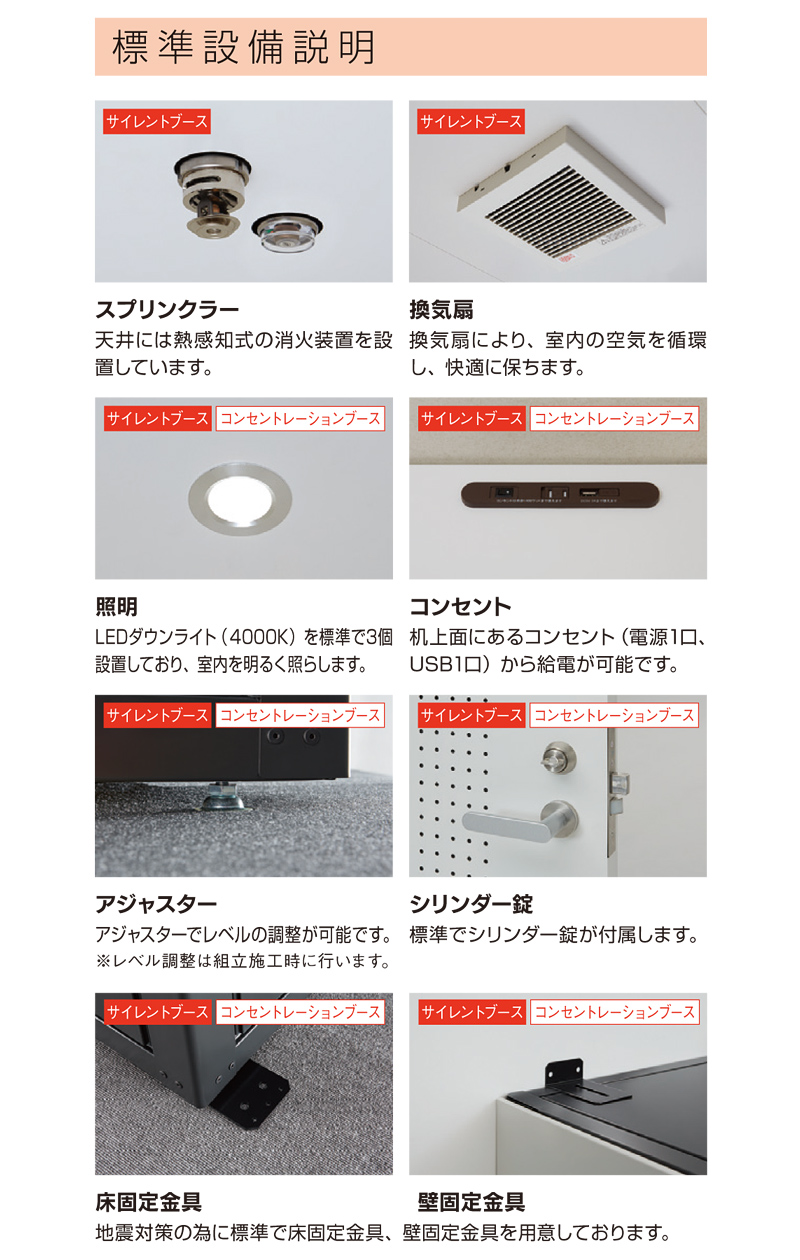 標準設備説明

サイレントブース

スプリンクラー
天井には熱感知式の消火装置を設置しています。

サイレントブース

換気扇
換気扇により、室内の空気を循環し、快適に保ちます。

サイレントブース コンセントレーションブース

照明
LEDダウンライト（4000K）を標準で3個設置しており、室内を明るく照らします。

サイレントブース コンセントレーションブース

コンセント
机上面にあるコンセント（電源1口、USB1口）から給電が可能です。

サイレントブース コンセントレーションブース

アジャスター
アジャスターでレベルの調整が可能です。
※レベル調整は組立施工時に行います。

サイレントブース コンセントレーションブース

シリンダー錠
標準でシリンダー錠が付属します。

サイレントブース コンセントレーションブース

床固定金具

サイレントブース コンセントレーションブース

壁固定金具

地震対策の為に標準で床固定金具、壁固定金具を用意しております。